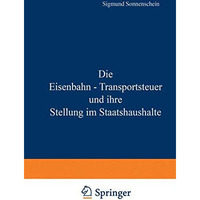 Sigmund Sonnenschein

Die
Eisenbahn - Transportsteuer
und ihre
Stellung im Staatshaushalte

Springer